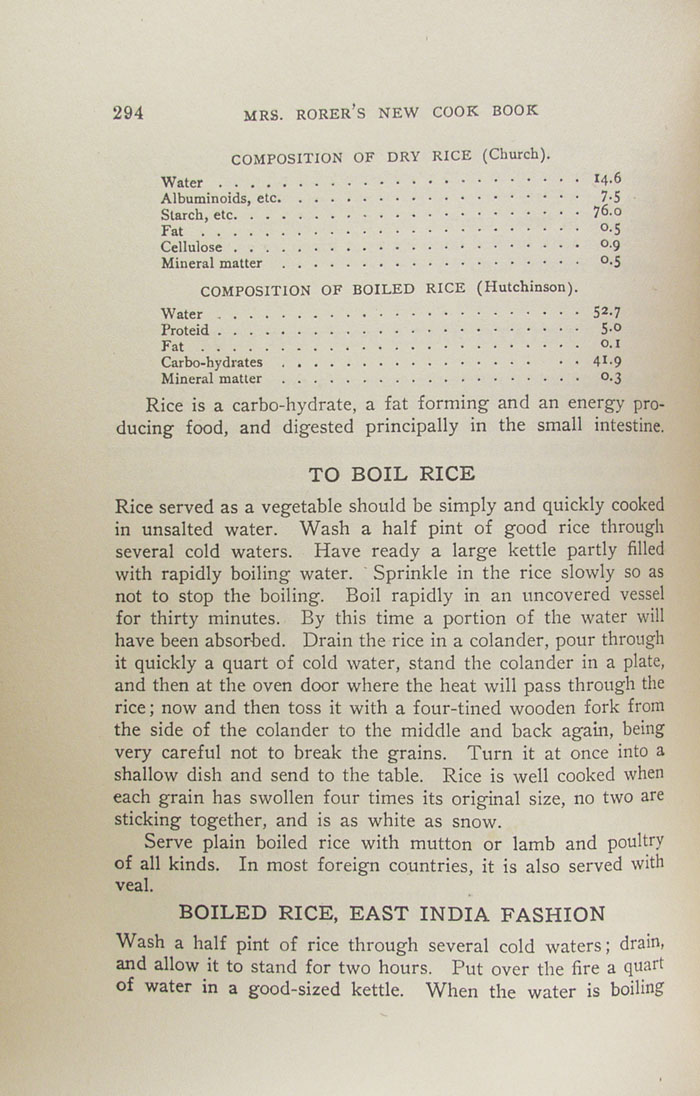 294 MRS. RORER'S NEW COOK BOOK

COMPOSITION OF DRY RICE (Church).

| | |
|---|---|
| Water | 14.6 |
| Albuminoids, etc. | 7.5 |
| Starch, etc. | 76.0 |
| Fat | 0.5 |
| Cellulose | 0.9 |
| Mineral matter | 0.5 |

COMPOSITION OF BOILED RICE (Hutchinson).

| | |
|---|---|
| Water | 52.7 |
| Proteid | 5.0 |
| Fat | 0.1 |
| Carbo-hydrates | 41.9 |
| Mineral matter | 0.3 |

Rice is a carbo-hydrate, a fat forming and an energy producing food, and digested principally in the small intestine.

TO BOIL RICE

Rice served as a vegetable should be simply and quickly cooked in unsalted water. Wash a half pint of good rice through several cold waters. Have ready a large kettle partly filled with rapidly boiling water. Sprinkle in the rice slowly so as not to stop the boiling. Boil rapidly in an uncovered vessel for thirty minutes. By this time a portion of the water will have been absorbed. Drain the rice in a colander, pour through it quickly a quart of cold water, stand the colander in a plate, and then at the oven door where the heat will pass through the rice; now and then toss it with a four-tined wooden fork from the side of the colander to the middle and back again, being very careful not to break the grains. Turn it at once into a shallow dish and send to the table. Rice is well cooked when each grain has swollen four times its original size, no two are sticking together, and is as white as snow.

Serve plain boiled rice with mutton or lamb and poultry of all kinds. In most foreign countries, it is also served with veal.

BOILED RICE, EAST INDIA FASHION

Wash a half pint of rice through several cold waters; drain, and allow it to stand for two hours. Put over the fire a quart of water in a good-sized kettle. When the water is boiling